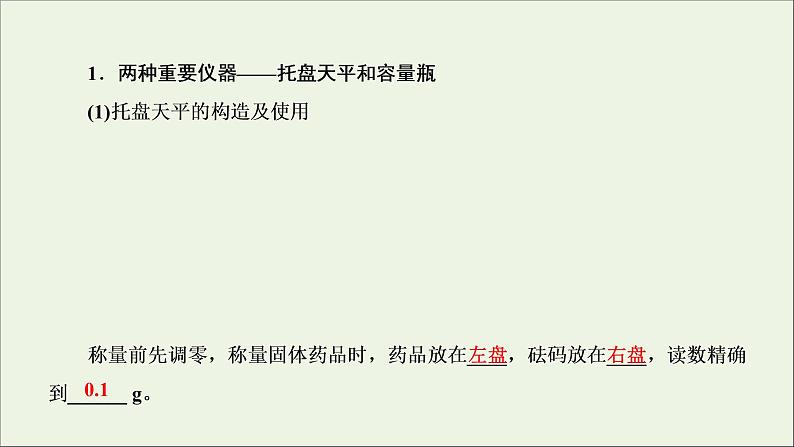 1．两种重要仪器——托盘天平和容量瓶

(1)托盘天平的构造及使用

称量前先调零，称量固体药品时，药品放在左盘，砝码放在右盘，读数精确到 0.1 g。